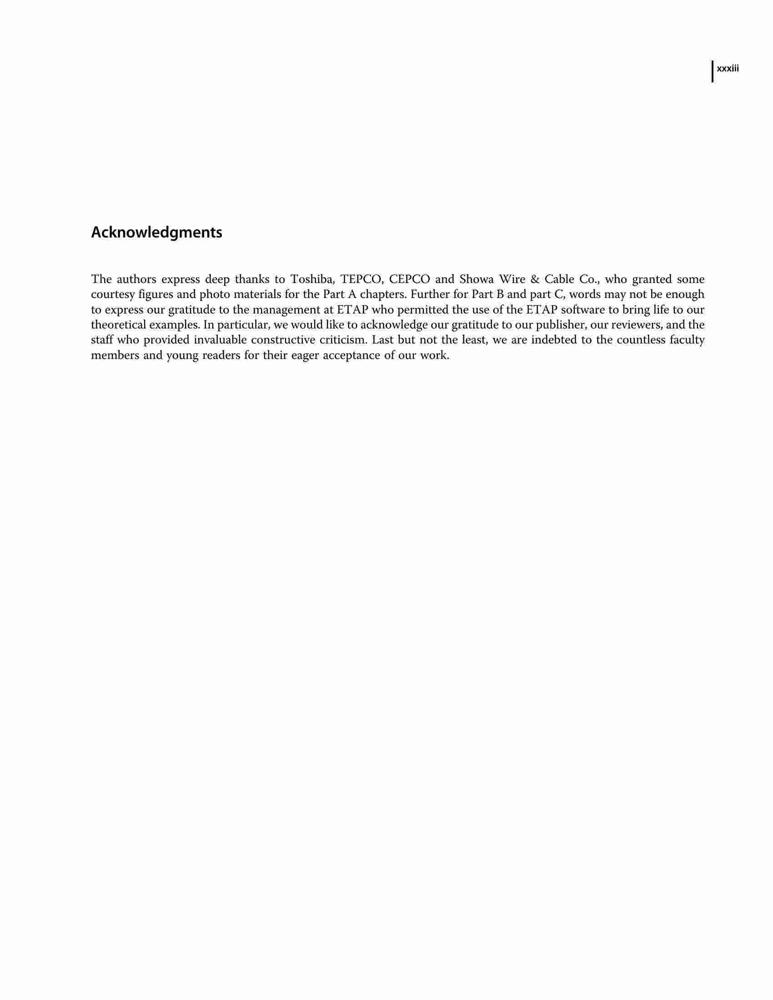 xxxiii

Acknowledgments

The authors express deep thanks to Toshiba, TEPCO, CEPCO and Showa Wire & Cable Co., who granted some courtesy figures and photo materials for the Part A chapters. Further for Part B and part C, words may not be enough to express our gratitude to the management at ETAP who permitted the use of the ETAP software to bring life to our theoretical examples. In particular, we would like to acknowledge our gratitude to our publisher, our reviewers, and the staff who provided invaluable constructive criticism. Last but not the least, we are indebted to the countless faculty members and young readers for their eager acceptance of our work.